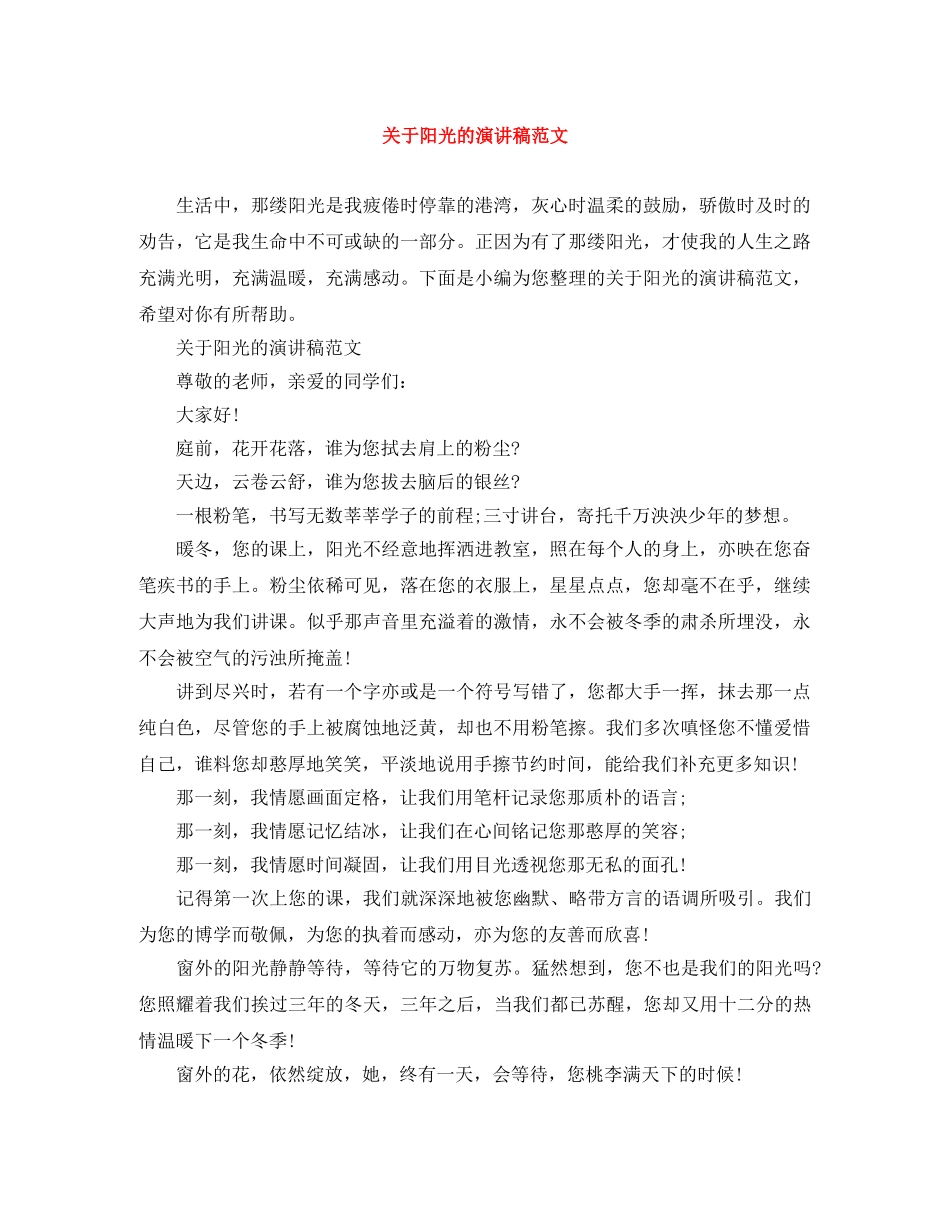 关于阳光的演讲稿范文

生活中，那缕阳光是我疲倦时停靠的港湾，灰心时温柔的鼓励，骄傲时及时的劝告，它是我生命中不可或缺的一部分。正因为有了那缕阳光，才使我的人生之路充满光明，充满温暖，充满感动。下面是小编为您整理的关于阳光的演讲稿范文，希望对你有所帮助。

关于阳光的演讲稿范文

尊敬的老师，亲爱的同学们：

大家好!

庭前，花开花落，谁为您拭去肩上的粉尘?

天边，云卷云舒，谁为您拔去脑后的银丝?

一根粉笔，书写无数莘莘学子的前程;三寸讲台，寄托千万泱泱少年的梦想。

暖冬，您的课上，阳光不经意地挥洒进教室，照在每个人的身上，亦映在您奋笔疾书的手上。粉尘依稀可见，落在您的衣服上，星星点点，您却毫不在乎，继续大声地为我们讲课。似乎那声音里充溢着的激情，永不会被冬季的肃杀所埋没，永不会被空气的污浊所掩盖!

讲到尽兴时，若有一个字亦或是一个符号写错了，您都大手一挥，抹去那一点纯白色，尽管您的手上被腐蚀地泛黄，却也不用粉笔擦。我们多次嗔怪您不懂爱惜自己，谁料您却憨厚地笑笑，平淡地说用手擦节约时间，能给我们补充更多知识!

那一刻，我情愿画面定格，让我们用笔杆记录您那质朴的语言;

那一刻，我情愿记忆结冰，让我们在心间铭记您那憨厚的笑容;

那一刻，我情愿时间凝固，让我们用目光透视您那无私的面孔!

记得第一次上您的课，我们就深深地被您幽默、略带方言的语调所吸引。我们为您的博学而敬佩，为您的执着而感动，亦为您的友善而欣喜!

窗外的阳光静静等待，等待它的万物复苏。猛然想到，您不也是我们的阳光吗?您照耀着我们挨过三年的冬天，三年之后，当我们都已苏醒，您却又用十二分的热情温暖下一个冬季!

窗外的花，依然绽放，她，终有一天，会等待，您桃李满天下的时候!